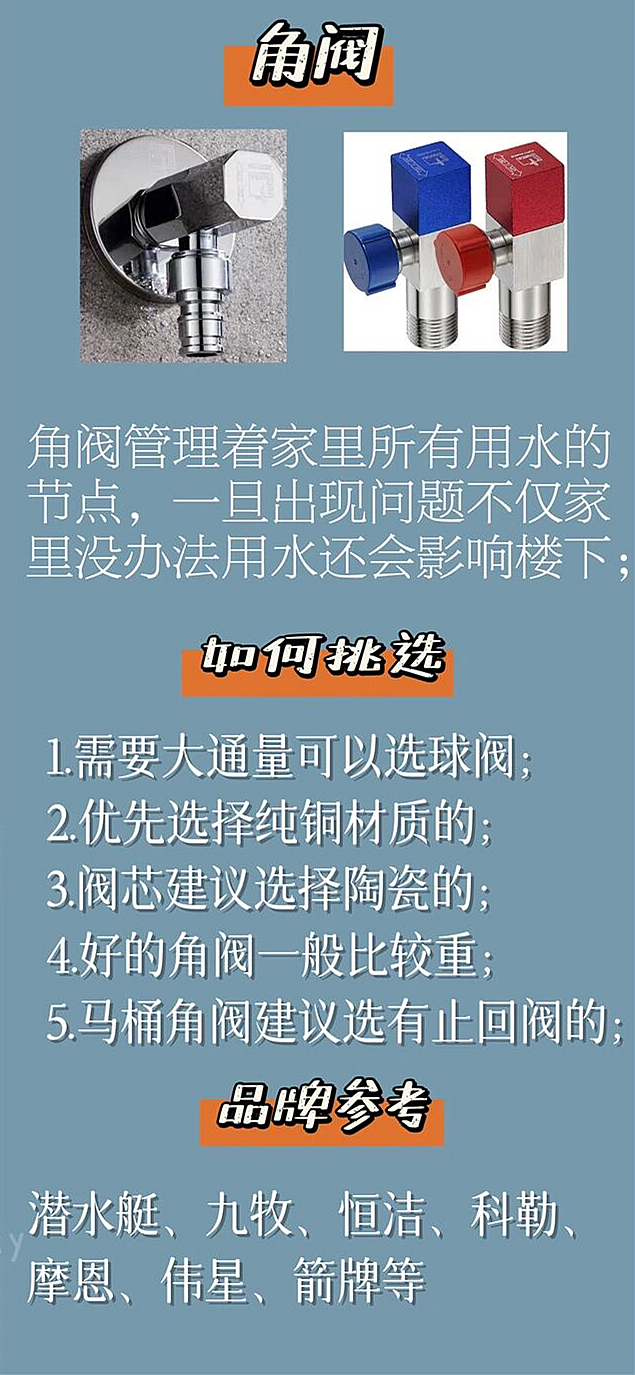 角阀

角阀管理着家里所有用水的节点，一旦出现问题不仅家里没办法用水还会影响楼下；

如何挑选

1.需要大通量可以选球阀；
2.优先选择纯铜材质的；
3.阀芯建议选择陶瓷的；
4.好的角阀一般比较重；
5.马桶角阀建议选有止回阀的；

品牌参考

潜水艇、九牧、恒洁、科勒、摩恩、伟星、箭牌等